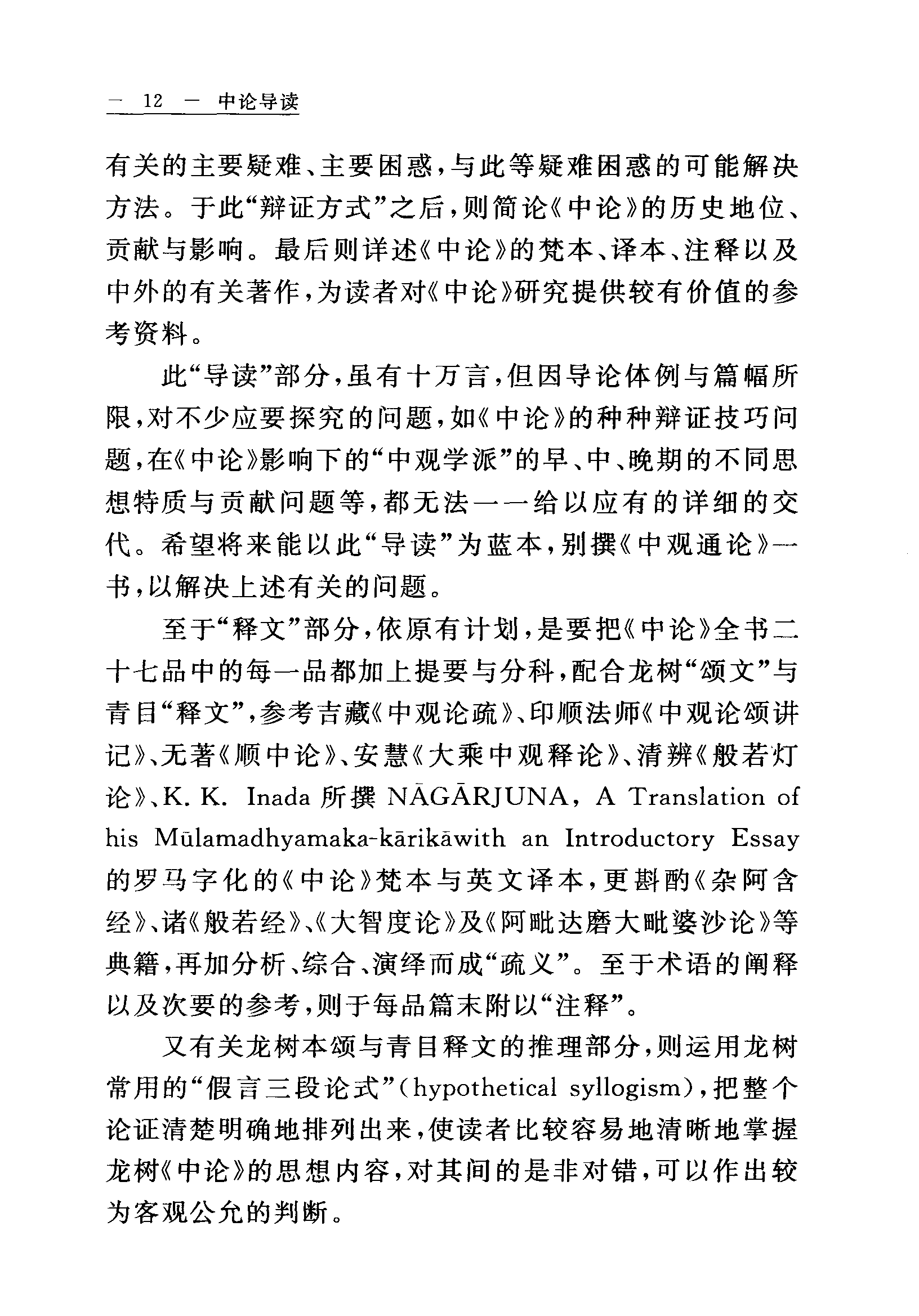 — 12 — 中论导读

有关的主要疑难、主要困惑，与此等疑难困惑的可能解决方法。于此“辩证方式”之后，则简论《中论》的历史地位、贡献与影响。最后则详述《中论》的梵本、译本、注释以及中外的有关著作，为读者对《中论》研究提供较有价值的参考资料。

此“导读”部分，虽有十万言，但因导论体例与篇幅所限，对不少应要探究的问题，如《中论》的种种辩证技巧问题，在《中论》影响下的“中观学派”的早、中、晚期的不同思想特质与贡献问题等，都无法一一给以应有的详细的交代。希望将来能以此“导读”为蓝本，别撰《中观通论》一书，以解决上述有关的问题。

至于“释文”部分，依原有计划，是要把《中论》全书二十七品中的每一品都加上提要与分科，配合龙树“颂文”与青目“释文”，参考吉藏《中观论疏》、印顺法师《中观论颂讲记》、无著《顺中论》、安慧《大乘中观释论》、清辨《般若灯论》、K. K. Inada 所撰 NĀGĀRJUNA, A Translation of his Mūlamadhyamaka-kārikāwith an Introductory Essay 的罗马字化的《中论》梵本与英文译本，更斟酌《杂阿含经》、诸《般若经》、《大智度论》及《阿毗达磨大毗婆沙论》等典籍，再加分析、综合、演绎而成“疏义”。至于术语的阐释以及次要的参考，则于每品篇末附以“注释”。

又有关龙树本颂与青目释文的推理部分，则运用龙树常用的“假言三段论式”(hypothetical syllogism)，把整个论证清楚明确地排列出来，使读者比较容易地清晰地掌握龙树《中论》的思想内容，对其间的是非对错，可以作出较为客观公允的判断。